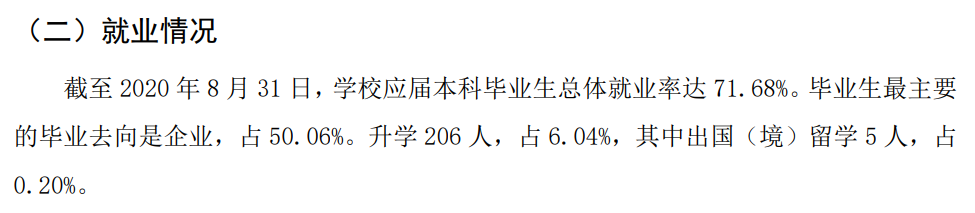 （二）就业情况

截至 2020 年 8 月 31 日，学校应届本科毕业生总体就业率达 71.68%。毕业生最主要的毕业去向是企业，占 50.06%。升学 206 人，占 6.04%，其中出国（境）留学 5 人，占 0.20%。